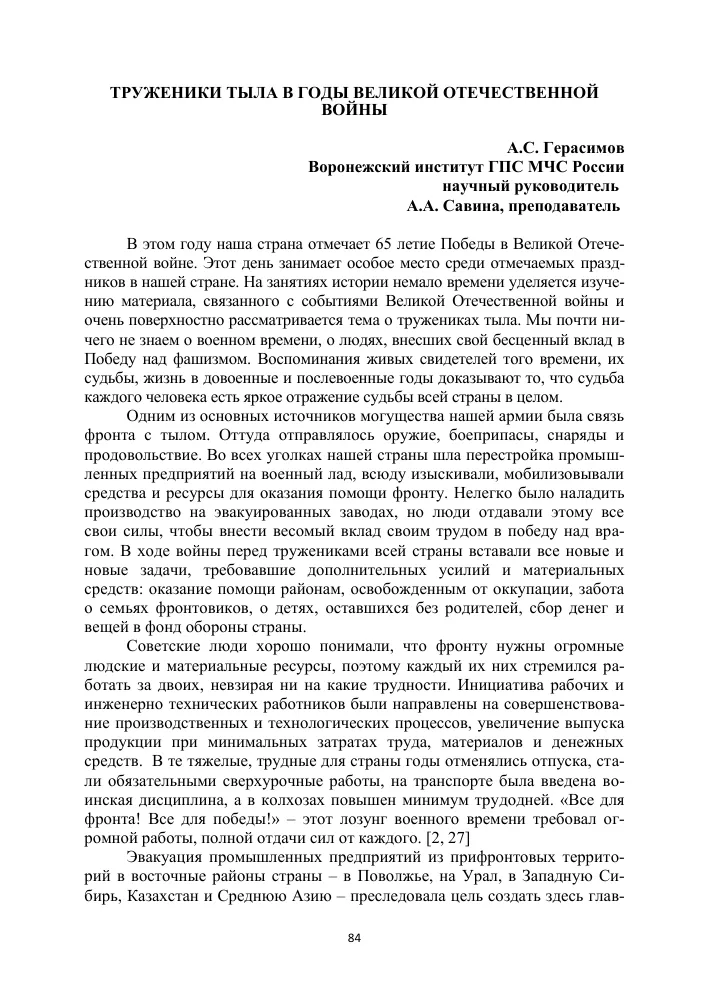 ТРУЖЕНИКИ ТЫЛА В ГОДЫ ВЕЛИКОЙ ОТЕЧЕСТВЕННОЙ ВОЙНЫ

А.С. Герасимов
Воронежский институт ГПС МЧС России
научный руководитель
А.А. Савина, преподаватель

В этом году наша страна отмечает 65 летие Победы в Великой Отечественной войне. Этот день занимает особое место среди отмечаемых праздников в нашей стране. На занятиях истории немало времени уделяется изучению материала, связанного с событиями Великой Отечественной войны и очень поверхностно рассматривается тема о тружениках тыла. Мы почти ничего не знаем о военном времени, о людях, внесших свой бесценный вклад в Победу над фашизмом. Воспоминания живых свидетелей того времени, их судьбы, жизнь в довоенные и послевоенные годы доказывают то, что судьба каждого человека есть яркое отражение судьбы всей страны в целом.

Одним из основных источников могущества нашей армии была связь фронта с тылом. Оттуда отправлялось оружие, боеприпасы, снаряды и продовольствие. Во всех уголках нашей страны шла перестройка промышленных предприятий на военный лад, всюду изыскивали, мобилизовывали средства и ресурсы для оказания помощи фронту. Нелегко было наладить производство на эвакуированных заводах, но люди отдавали этому все свои силы, чтобы внести весомый вклад своим трудом в победу над врагом. В ходе войны перед тружениками всей страны вставали все новые и новые задачи, требовавшие дополнительных усилий и материальных средств: оказание помощи районам, освобожденным от оккупации, забота о семьях фронтовиков, о детях, оставшихся без родителей, сбор денег и вещей в фонд обороны страны.

Советские люди хорошо понимали, что фронту нужны огромные людские и материальные ресурсы, поэтому каждый их них стремился работать за двоих, невзирая ни на какие трудности. Инициатива рабочих и инженерно технических работников были направлены на совершенствование производственных и технологических процессов, увеличение выпуска продукции при минимальных затратах труда, материалов и денежных средств. В те тяжелые, трудные для страны годы отменялись отпуска, стали обязательными сверхурочные работы, на транспорте была введена воинская дисциплина, а в колхозах повышен минимум трудодней. «Все для фронта! Все для победы!» – этот лозунг военного времени требовал огромной работы, полной отдачи сил от каждого. [2, 27]

Эвакуация промышленных предприятий из прифронтовых территорий в восточные районы страны – в Поволжье, на Урал, в Западную Сибирь, Казахстан и Среднюю Азию – преследовала цель создать здесь глав-

84